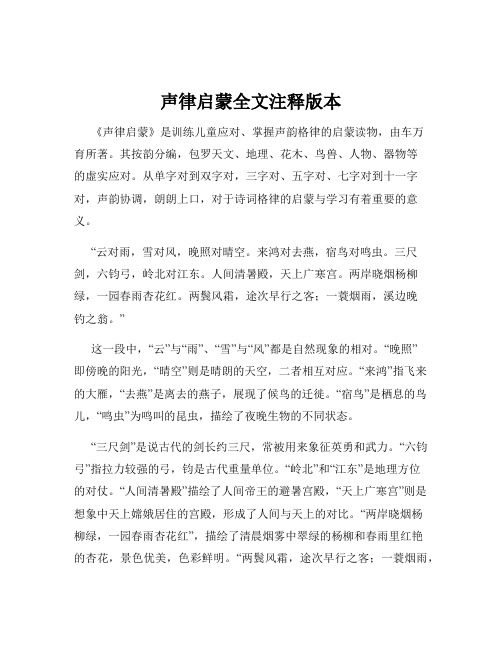 声律启蒙全文注释版本

《声律启蒙》是训练儿童应对、掌握声韵格律的启蒙读物，由车万育所著。其按韵分编，包罗天文、地理、花木、鸟兽、人物、器物等的虚实应对。从单字对到双字对，三字对、五字对、七字对到十一字对，声韵协调，朗朗上口，对于诗词格律的启蒙与学习有着重要的意义。

“云对雨，雪对风，晚照对晴空。来鸿对去燕，宿鸟对鸣虫。三尺剑，六钧弓，岭北对江东。人间清暑殿，天上广寒宫。两岸晓烟杨柳绿，一园春雨杏花红。两鬓风霜，途次早行之客；一蓑烟雨，溪边晚钓之翁。”

这一段中，“云”与“雨”、“雪”与“风”都是自然现象的相对。“晚照”即傍晚的阳光，“晴空”则是晴朗的天空，二者相互对应。“来鸿”指飞来的大雁，“去燕”是离去的燕子，展现了候鸟的迁徙。“宿鸟”是栖息的鸟儿，“鸣虫”为鸣叫的昆虫，描绘了夜晚生物的不同状态。

“三尺剑”是说古代的剑长约三尺，常被用来象征英勇和武力。“六钧弓”指拉力较强的弓，钧是古代重量单位。“岭北”和“江东”是地理方位的对仗。“人间清暑殿”描绘了人间帝王的避暑宫殿，“天上广寒宫”则是想象中天上嫦娥居住的宫殿，形成了人间与天上的对比。“两岸晓烟杨柳绿，一园春雨杏花红”，描绘了清晨烟雾中翠绿的杨柳和春雨里红艳的杏花，景色优美，色彩鲜明。“两鬓风霜，途次早行之客；一蓑烟雨，